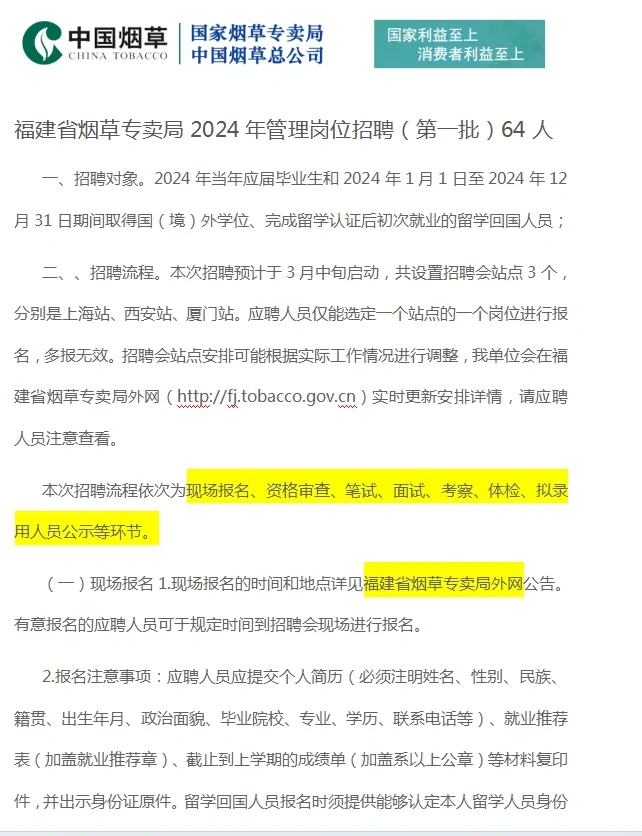 中国烟草
CHINA TOBACCO
国家烟草专卖局
中国烟草总公司
国家利益至上
消费者利益至上

福建省烟草专卖局 2024 年管理岗位招聘（第一批）64 人

一、招聘对象。2024 年当年应届毕业生和 2024 年 1 月 1 日至 2024 年 12 月 31 日期间取得国（境）外学位、完成留学认证后初次就业的留学回国人员；

二、、招聘流程。本次招聘预计于 3 月中旬启动，共设置招聘会站点 3 个，分别是上海站、西安站、厦门站。应聘人员仅能选定一个站点的一个岗位进行报名，多报无效。招聘会站点安排可能根据实际工作情况进行调整，我单位会在福建省烟草专卖局外网（http://fj.tobacco.gov.cn）实时更新安排详情，请应聘人员注意查看。

本次招聘流程依次为现场报名、资格审查、笔试、面试、考察、体检、拟录用人员公示等环节。

（一）现场报名 1.现场报名的时间和地点详见福建省烟草专卖局外网公告。有意报名的应聘人员可于规定时间到招聘会现场进行报名。

2.报名注意事项：应聘人员应提交个人简历（必须注明姓名、性别、民族、籍贯、出生年月、政治面貌、毕业院校、专业、学历、联系电话等）、就业推荐表（加盖就业推荐章）、截止到上学期的成绩单（加盖系以上公章）等材料复印件，并出示身份证原件。留学回国人员报名时须提供能够认定本人留学人员身份